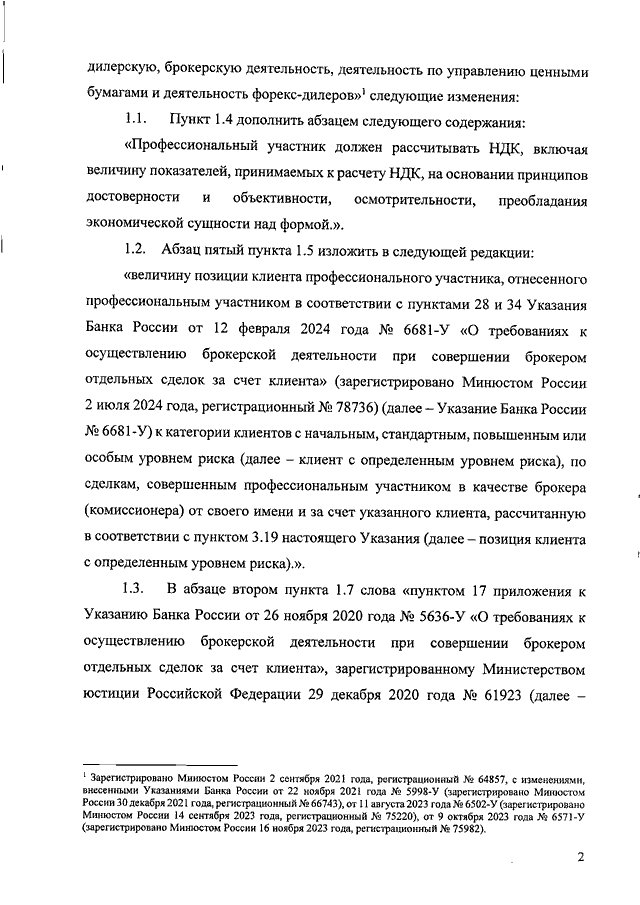 дилерскую, брокерскую деятельность, деятельность по управлению ценными бумагами и деятельность форекс-дилеров»$^1$ следующие изменения:

1.1. Пункт 1.4 дополнить абзацем следующего содержания:

«Профессиональный участник должен рассчитывать НДК, включая величину показателей, принимаемых к расчету НДК, на основании принципов достоверности и объективности, осмотрительности, преобладания экономической сущности над формой.».

1.2. Абзац пятый пункта 1.5 изложить в следующей редакции:

«величину позиции клиента профессионального участника, отнесенного профессиональным участником в соответствии с пунктами 28 и 34 Указания Банка России от 12 февраля 2024 года № 6681-У «О требованиях к осуществлению брокерской деятельности при совершении брокером отдельных сделок за счет клиента» (зарегистрировано Минюстом России 2 июля 2024 года, регистрационный № 78736) (далее – Указание Банка России № 6681-У) к категории клиентов с начальным, стандартным, повышенным или особым уровнем риска (далее – клиент с определенным уровнем риска), по сделкам, совершенным профессиональным участником в качестве брокера (комиссионера) от своего имени и за счет указанного клиента, рассчитанную в соответствии с пунктом 3.19 настоящего Указания (далее – позиция клиента с определенным уровнем риска).».

1.3. В абзаце втором пункта 1.7 слова «пунктом 17 приложения к Указанию Банка России от 26 ноября 2020 года № 5636-У «О требованиях к осуществлению брокерской деятельности при совершении брокером отдельных сделок за счет клиента», зарегистрированному Министерством юстиции Российской Федерации 29 декабря 2020 года № 61923 (далее –

$^1$ Зарегистрировано Минюстом России 2 сентября 2021 года, регистрационный № 64857, с изменениями, внесенными Указаниями Банка России от 22 ноября 2021 года № 5998-У (зарегистрировано Минюстом России 30 декабря 2021 года, регистрационный № 66743), от 11 августа 2023 года № 6502-У (зарегистрировано Минюстом России 14 сентября 2023 года, регистрационный № 75220), от 9 октября 2023 года № 6571-У (зарегистрировано Минюстом России 16 ноября 2023 года, регистрационный № 75982).

2